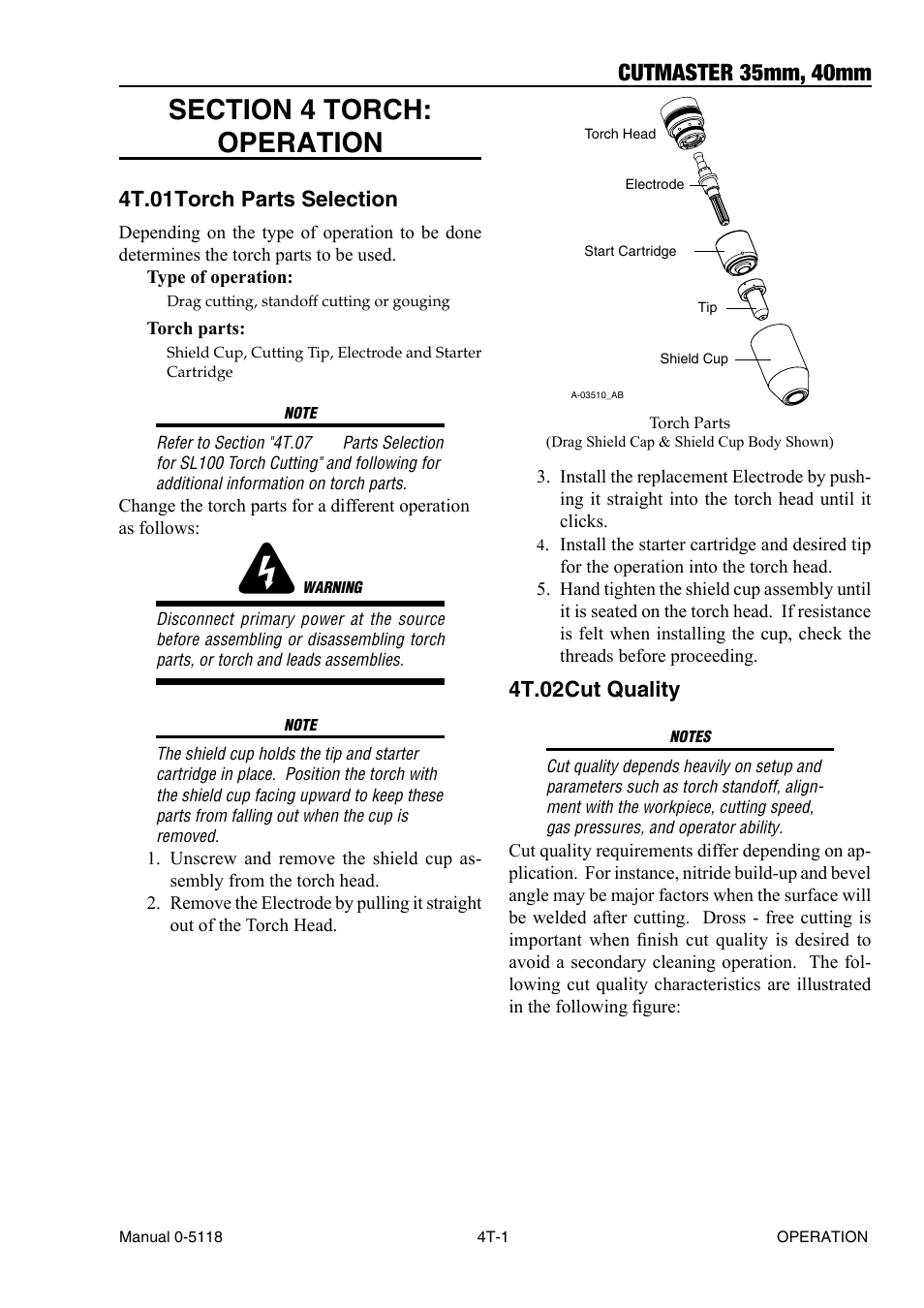 CUTMASTER 35mm, 40mm

SECTION 4 TORCH: OPERATION

4T.01Torch Parts Selection

Depending on the type of operation to be done determines the torch parts to be used.

Type of operation:

Drag cutting, standoff cutting or gouging

Torch parts:

Shield Cup, Cutting Tip, Electrode and Starter Cartridge

NOTE

Refer to Section "4T.07 Parts Selection for SL100 Torch Cutting" and following for additional information on torch parts.

Change the torch parts for a different operation as follows:

WARNING

Disconnect primary power at the source before assembling or disassembling torch parts, or torch and leads assemblies.

NOTE

The shield cup holds the tip and starter cartridge in place. Position the torch with the shield cup facing upward to keep these parts from falling out when the cup is removed.

1. Unscrew and remove the shield cup assembly from the torch head.
2. Remove the Electrode by pulling it straight out of the Torch Head.

Torch Head

Electrode

Start Cartridge

Tip

Shield Cup

A-03510_AB

Torch Parts
(Drag Shield Cap & Shield Cup Body Shown)

3. Install the replacement Electrode by pushing it straight into the torch head until it clicks.
4. Install the starter cartridge and desired tip for the operation into the torch head.
5. Hand tighten the shield cup assembly until it is seated on the torch head. If resistance is felt when installing the cup, check the threads before proceeding.

4T.02Cut Quality

NOTES

Cut quality depends heavily on setup and parameters such as torch standoff, alignment with the workpiece, cutting speed, gas pressures, and operator ability.

Cut quality requirements differ depending on application. For instance, nitride build-up and bevel angle may be major factors when the surface will be welded after cutting. Dross - free cutting is important when finish cut quality is desired to avoid a secondary cleaning operation. The following cut quality characteristics are illustrated in the following figure:

Manual 0-5118 4T-1 OPERATION